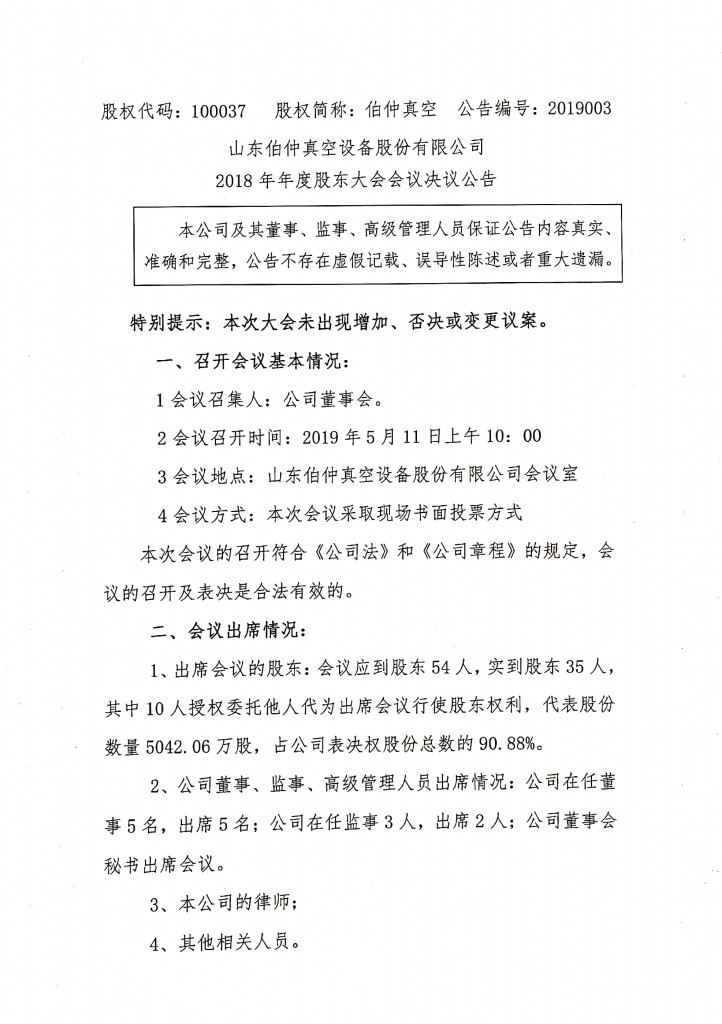 股权代码：100037 股权简称：伯仲真空 公告编号：2019003

山东伯仲真空设备股份有限公司
2018年年度股东大会会议决议公告

本公司及其董事、监事、高级管理人员保证公告内容真实、准确和完整，公告不存在虚假记载、误导性陈述或者重大遗漏。

特别提示：本次大会未出现增加、否决或变更议案。

一、召开会议基本情况：

1会议召集人：公司董事会。

2会议召开时间：2019年5月11日上午10：00

3会议地点：山东伯仲真空设备股份有限公司会议室

4会议方式：本次会议采取现场书面投票方式

本次会议的召开符合《公司法》和《公司章程》的规定，会议的召开及表决是合法有效的。

二、会议出席情况：

1、出席会议的股东：会议应到股东54人，实到股东35人，其中10人授权委托他人代为出席会议行使股东权利，代表股份数量5042.06万股，占公司表决权股份总数的90.88%。

2、公司董事、监事、高级管理人员出席情况：公司在任董事5名，出席5名；公司在任监事3人，出席2人；公司董事会秘书出席会议。

3、本公司的律师；

4、其他相关人员。